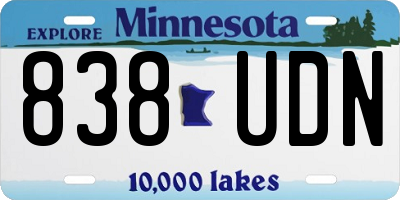 EXPLORE Minnesota

838 UDN

10,000 lakes